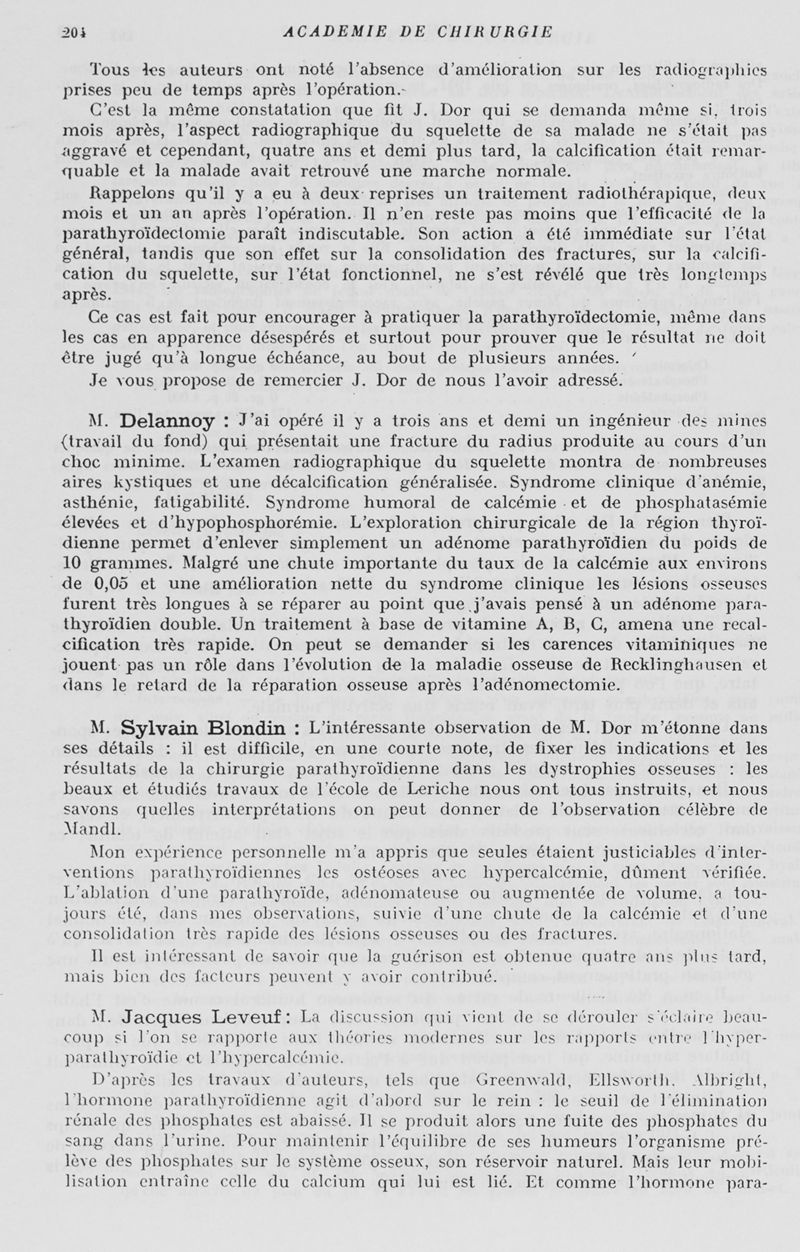 204 ACADEMIE DE CHIRURGIE

Tous les auteurs ont noté l'absence d'amélioration sur les radiographies prises peu de temps après l'opération.

C'est la même constatation que fit J. Dor qui se demanda même si, trois mois après, l'aspect radiographique du squelette de sa malade ne s'était pas aggravé et cependant, quatre ans et demi plus tard, la calcification était remarquable et la malade avait retrouvé une marche normale.

Rappelons qu'il y a eu à deux reprises un traitement radiothérapique, deux mois et un an après l'opération. Il n'en reste pas moins que l'efficacité de la parathyroïdectomie paraît indiscutable. Son action a été immédiate sur l'état général, tandis que son effet sur la consolidation des fractures, sur la calcification du squelette, sur l'état fonctionnel, ne s'est révélé que très longtemps après.

Ce cas est fait pour encourager à pratiquer la parathyroïdectomie, même dans les cas en apparence désespérés et surtout pour prouver que le résultat ne doit être jugé qu'à longue échéance, au bout de plusieurs années.

Je vous propose de remercier J. Dor de nous l'avoir adressé.

M. Delannoy : J'ai opéré il y a trois ans et demi un ingénieur des mines (travail du fond) qui présentait une fracture du radius produite au cours d'un choc minime. L'examen radiographique du squelette montra de nombreuses aires kystiques et une décalcification généralisée. Syndrome clinique d'anémie, asthénie, fatigabilité. Syndrome humoral de calcémie et de phosphatasémie élevées et d'hypophosphorémie. L'exploration chirurgicale de la région thyroïdienne permet d'enlever simplement un adénome parathyroïdien du poids de 10 grammes. Malgré une chute importante du taux de la calcémie aux environs de 0,05 et une amélioration nette du syndrome clinique les lésions osseuses furent très longues à se réparer au point que j'avais pensé à un adénome parathyroïdien double. Un traitement à base de vitamine A, B, C, amena une recalcification très rapide. On peut se demander si les carences vitaminiques ne jouent pas un rôle dans l'évolution de la maladie osseuse de Recklinghausen et dans le retard de la réparation osseuse après l'adénomectomie.

M. Sylvain Blondin : L'intéressante observation de M. Dor m'étonne dans ses détails : il est difficile, en une courte note, de fixer les indications et les résultats de la chirurgie parathyroïdienne dans les dystrophies osseuses : les beaux et étudiés travaux de l'école de Leriche nous ont tous instruits, et nous savons quelles interprétations on peut donner de l'observation célèbre de Mandl.

Mon expérience personnelle m'a appris que seules étaient justiciables d'interventions parathyroïdiennes les ostéoses avec hypercalcémie, dûment vérifiée. L'ablation d'une parathyroïde, adénomateuse ou augmentée de volume, a toujours été, dans mes observations, suivie d'une chute de la calcémie et d'une consolidation très rapide des lésions osseuses ou des fractures.

Il est intéressant de savoir que la guérison est obtenue quatre ans plus tard, mais bien des facteurs peuvent y avoir contribué.

M. Jacques Leveuf : La discussion qui vient de se dérouler s'éclaire beaucoup si l'on se rapporte aux théories modernes sur les rapports entre l'hyperparathyroïdie et l'hypercalcémie.

D'après les travaux d'auteurs, tels que Greenwald, Ellsworth, Albright, l'hormone parathyroïdienne agit d'abord sur le rein : le seuil de l'élimination rénale des phosphates est abaissé. Il se produit alors une fuite des phosphates du sang dans l'urine. Pour maintenir l'équilibre de ses humeurs l'organisme prélève des phosphates sur le système osseux, son réservoir naturel. Mais leur mobilisation entraîne celle du calcium qui lui est lié. Et comme l'hormone para-